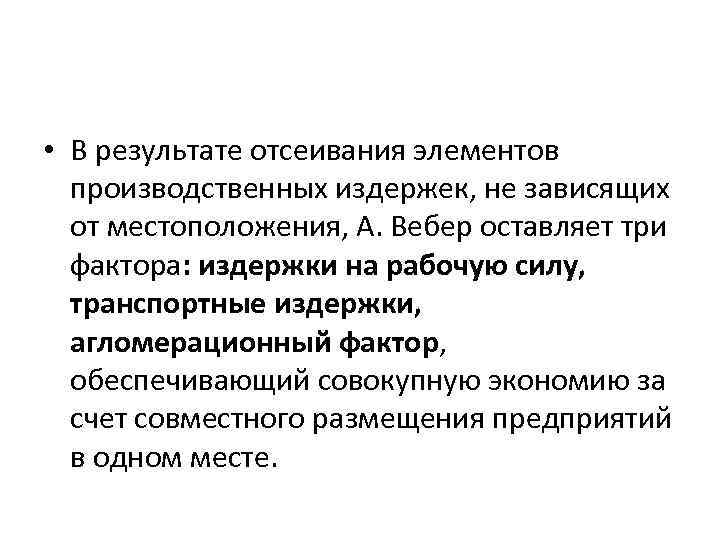 • В результате отсеивания элементов производственных издержек, не зависящих от местоположения, А. Вебер оставляет три фактора: издержки на рабочую силу, транспортные издержки, агломерационный фактор, обеспечивающий совокупную экономию за счет совместного размещения предприятий в одном месте.